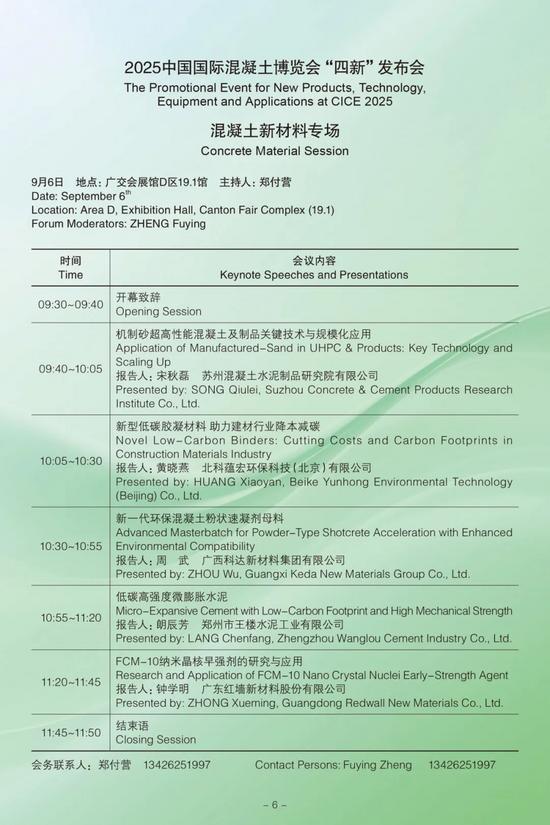 2025中国国际混凝土博览会“四新”发布会
The Promotional Event for New Products, Technology, Equipment and Applications at CICE 2025

混凝土新材料专场
Concrete Material Session

9月6日 地点：广交会展馆D区19.1馆 主持人：郑付营
Date: September 6$^{th}$
Location: Area D, Exhibition Hall, Canton Fair Complex (19.1)
Forum Moderators: ZHENG Fuying

| 时间 Time | 会议内容 Keynote Speeches and Presentations |
|---|---|
| 09:30~09:40 | 开幕致辞 Opening Session |
| 09:40~10:05 | 机制砂超高性能混凝土及制品关键技术与规模化应用 Application of Manufactured-Sand in UHPC & Products: Key Technology and Scaling Up 报告人：宋秋磊 苏州混凝土水泥制品研究院有限公司 Presented by: SONG Qiulei, Suzhou Concrete & Cement Products Research Institute Co., Ltd. |
| 10:05~10:30 | 新型低碳胶凝材料 助力建材行业降本减碳 Novel Low-Carbon Binders: Cutting Costs and Carbon Footprints in Construction Materials Industry 报告人：黄晓燕 北科蕴宏环保科技（北京）有限公司 Presented by: HUANG Xiaoyan, Beike Yunhong Environmental Technology (Beijing) Co., Ltd. |
| 10:30~10:55 | 新一代环保混凝土粉状速凝剂母料 Advanced Masterbatch for Powder-Type Shotcrete Acceleration with Enhanced Environmental Compatibility 报告人：周 武 广西科达新材料集团有限公司 Presented by: ZHOU Wu, Guangxi Keda New Materials Group Co., Ltd. |
| 10:55~11:20 | 低碳高强度微膨胀水泥 Micro-Expansive Cement with Low-Carbon Footprint and High Mechanical Strength 报告人：朗辰芳 郑州市王楼水泥工业有限公司 Presented by: LANG Chenfang, Zhengzhou Wanglou Cement Industry Co., Ltd. |
| 11:20~11:45 | FCM-10纳米晶核早强剂的研究与应用 Research and Application of FCM-10 Nano Crystal Nuclei Early-Strength Agent 报告人：钟学明 广东红墙新材料股份有限公司 Presented by: ZHONG Xueming, Guangdong Redwall New Materials Co., Ltd. |
| 11:45~11:50 | 结束语 Closing Session |

会务联系人：郑付营 13426251997 Contact Persons: Fuying Zheng 13426251997

- 6 -